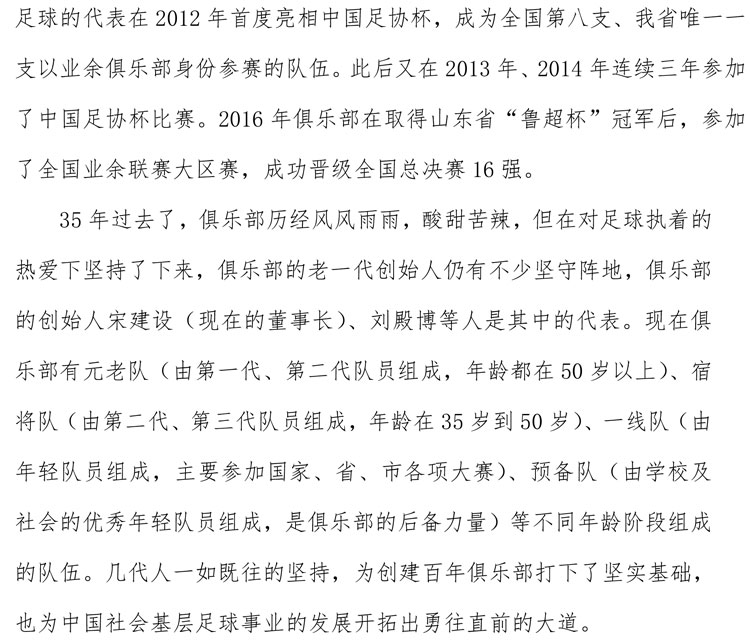 足球的代表在2012年首度亮相中国足协杯，成为全国第八支、我省唯一一支以业余俱乐部身份参赛的队伍。此后又在2013年、2014年连续三年参加了中国足协杯比赛。2016年俱乐部在取得山东省“鲁超杯”冠军后，参加了全国业余联赛大区赛，成功晋级全国总决赛16强。

35年过去了，俱乐部历经风风雨雨，酸甜苦辣，但在对足球执着的热爱下坚持了下来，俱乐部的老一代创始人仍有不少坚守阵地，俱乐部的创始人宋建设（现在的董事长）、刘殿博等人是其中的代表。现在俱乐部有元老队（由第一代、第二代队员组成，年龄都在50岁以上）、宿将队（由第二代、第三代队员组成，年龄在35岁到50岁）、一线队（由年轻队员组成，主要参加国家、省、市各项大赛）、预备队（由学校及社会的优秀年轻队员组成，是俱乐部的后备力量）等不同年龄阶段组成的队伍。几代人一如既往的坚持，为创建百年俱乐部打下了坚实基础，也为中国社会基层足球事业的发展开拓出勇往直前的大道。